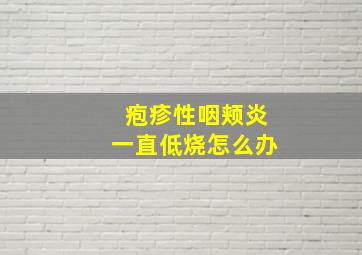 疱疹性咽颊炎
一直低烧怎么办